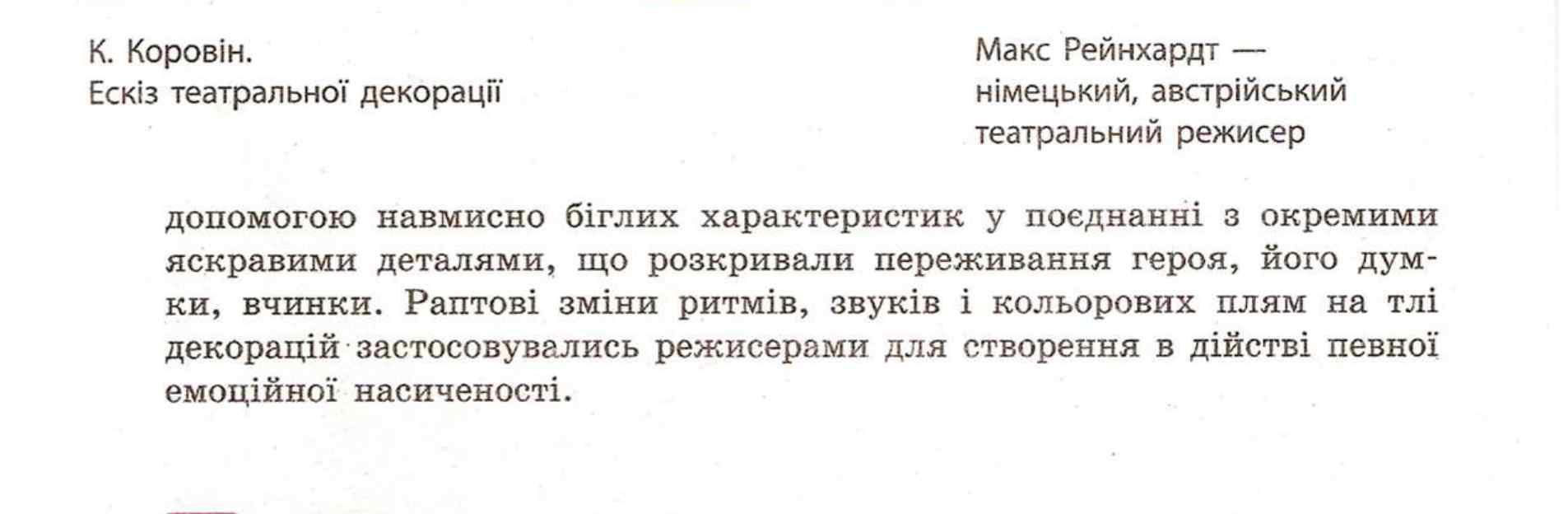 К. Коровін.
Ескіз театральної декорації

Макс Рейнхардт —
німецький, австрійський
театральний режисер

допомогою навмисно біглих характеристик у поєднанні з окремими яскравими деталями, що розкривали переживання героя, його думки, вчинки. Раптові зміни ритмів, звуків і кольорових плям на тлі декорацій застосовувались режисерами для створення в дійстві певної емоційної насиченості.